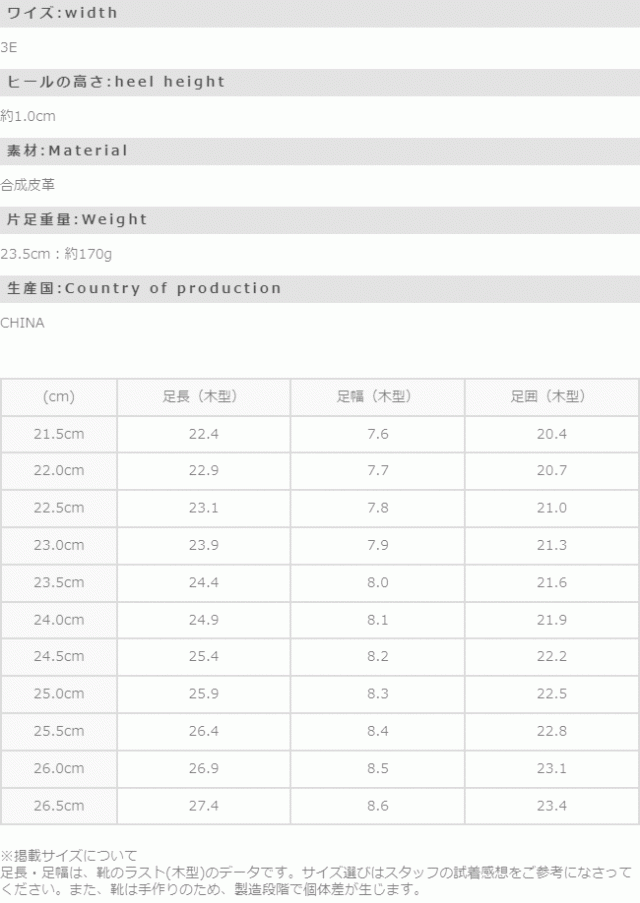 ワイズ:width

3E

ヒールの高さ:heel height

約1.0cm

素材:Material

合成皮革

片足重量:Weight

23.5cm：約170g

生産国:Country of production

CHINA

| (cm) | 足長（木型） | 足幅（木型） | 足囲（木型） |
|---|---|---|---|
| 21.5cm | 22.4 | 7.6 | 20.4 |
| 22.0cm | 22.9 | 7.7 | 20.7 |
| 22.5cm | 23.1 | 7.8 | 21.0 |
| 23.0cm | 23.9 | 7.9 | 21.3 |
| 23.5cm | 24.4 | 8.0 | 21.6 |
| 24.0cm | 24.9 | 8.1 | 21.9 |
| 24.5cm | 25.4 | 8.2 | 22.2 |
| 25.0cm | 25.9 | 8.3 | 22.5 |
| 25.5cm | 26.4 | 8.4 | 22.8 |
| 26.0cm | 26.9 | 8.5 | 23.1 |
| 26.5cm | 27.4 | 8.6 | 23.4 |

※掲載サイズについて
足長・足幅は、靴のラスト(木型)のデータです。サイズ選びはスタッフの試着感想をご参考になさってください。また、靴は手作りのため、製造段階で個体差が生じます。